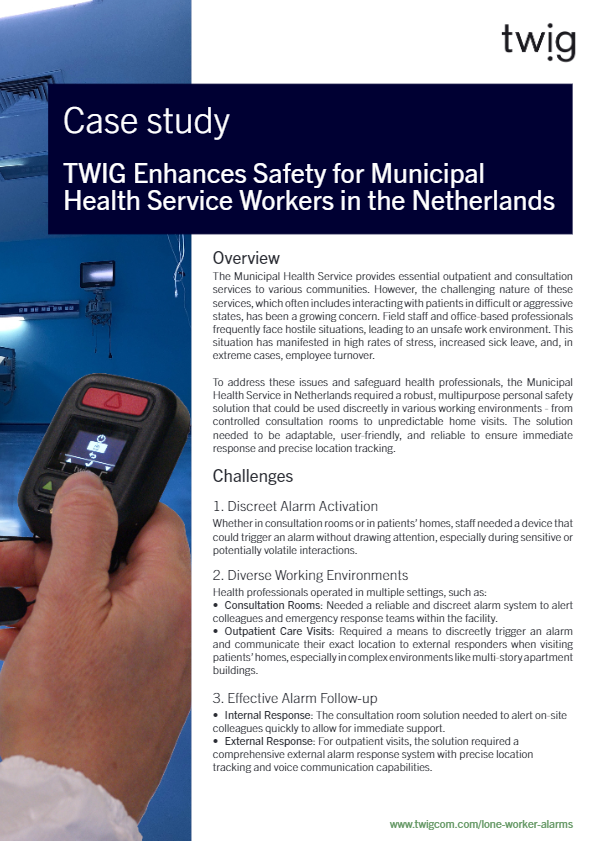 twig

Case study

TWIG Enhances Safety for Municipal Health Service Workers in the Netherlands

Overview
The Municipal Health Service provides essential outpatient and consultation services to various communities. However, the challenging nature of these services, which often includes interacting with patients in difficult or aggressive states, has been a growing concern. Field staff and office-based professionals frequently face hostile situations, leading to an unsafe work environment. This situation has manifested in high rates of stress, increased sick leave, and, in extreme cases, employee turnover.

To address these issues and safeguard health professionals, the Municipal Health Service in Netherlands required a robust, multipurpose personal safety solution that could be used discreetly in various working environments - from controlled consultation rooms to unpredictable home visits. The solution needed to be adaptable, user-friendly, and reliable to ensure immediate response and precise location tracking.

Challenges

1. Discreet Alarm Activation
Whether in consultation rooms or in patients' homes, staff needed a device that could trigger an alarm without drawing attention, especially during sensitive or potentially volatile interactions.

2. Diverse Working Environments
Health professionals operated in multiple settings, such as:
• Consultation Rooms: Needed a reliable and discreet alarm system to alert colleagues and emergency response teams within the facility.
• Outpatient Care Visits: Required a means to discreetly trigger an alarm and communicate their exact location to external responders when visiting patients' homes, especially in complex environments like multi-story apartment buildings.

3. Effective Alarm Follow-up
• Internal Response: The consultation room solution needed to alert on-site colleagues quickly to allow for immediate support.
• External Response: For outpatient visits, the solution required a comprehensive external alarm response system with precise location tracking and voice communication capabilities.

www.twigcom.com/lone-worker-alarms